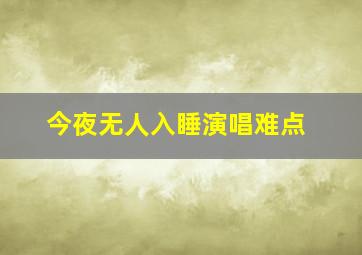 今夜无人入睡演唱难点